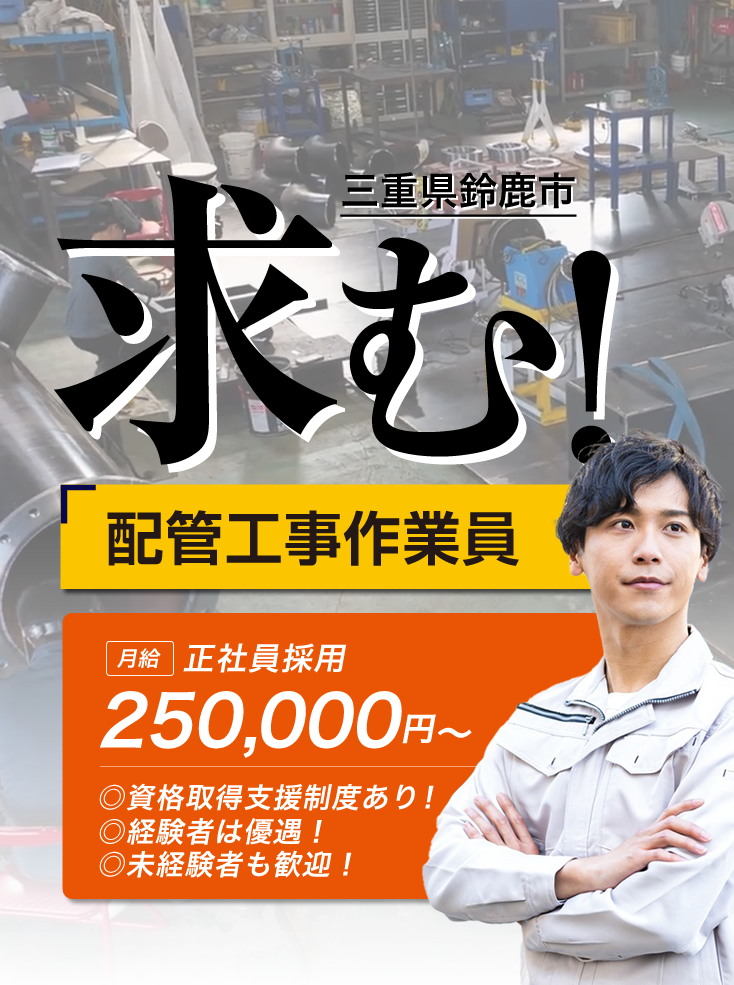 三重県鈴鹿市

求む!

配管工事作業員

月給 正社員採用
250,000円～

◎資格取得支援制度あり！
◎経験者は優遇！
◎未経験者も歓迎！